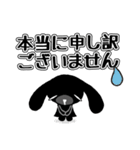 本当に申し訳
ございません